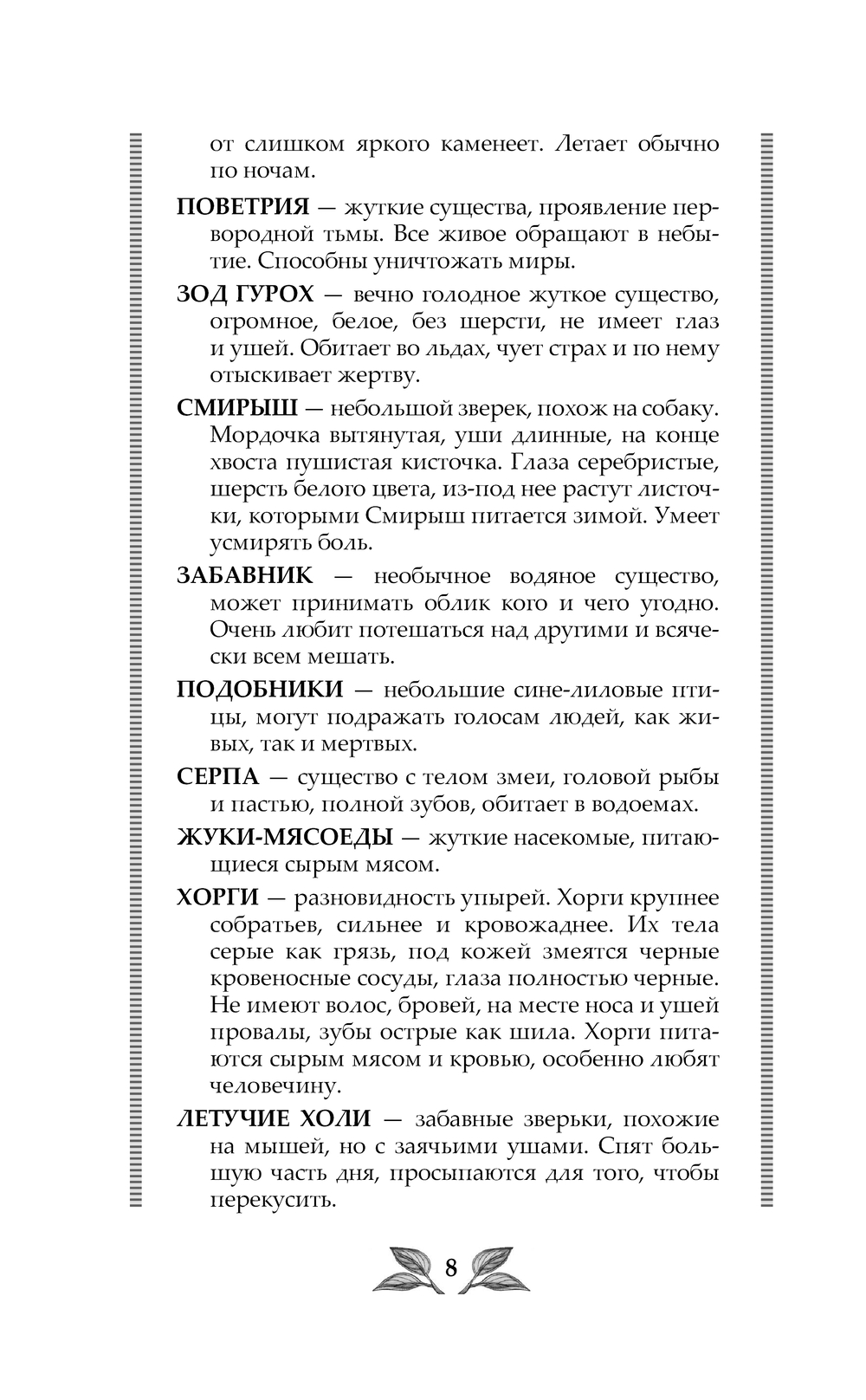 от слишком яркого каменеет. Летает обычно по ночам.

ПОВЕТРИЯ — жуткие существа, проявление первородной тьмы. Все живое обращают в небытие. Способны уничтожать миры.

ЗОД ГУРОХ — вечно голодное жуткое существо, огромное, белое, без шерсти, не имеет глаз и ушей. Обитает во льдах, чует страх и по нему отыскивает жертву.

СМИРЫШ — небольшой зверек, похож на собаку. Мордочка вытянутая, уши длинные, на конце хвоста пушистая кисточка. Глаза серебристые, шерсть белого цвета, из-под нее растут листочки, которыми Смирыш питается зимой. Умеет усмирять боль.

ЗАБАВНИК — необычное водяное существо, может принимать облик кого и чего угодно. Очень любит потешаться над другими и всячески всем мешать.

ПОДОБНИКИ — небольшие сине-лиловые птицы, могут подражать голосам людей, как живых, так и мертвых.

СЕРПА — существо с телом змеи, головой рыбы и пастью, полной зубов, обитает в водоемах.

ЖУКИ-МЯСОЕДЫ — жуткие насекомые, питающиеся сырым мясом.

ХОРГИ — разновидность упырей. Хорги крупнее собратьев, сильнее и кровожаднее. Их тела серые как грязь, под кожей змеятся черные кровеносные сосуды, глаза полностью черные. Не имеют волос, бровей, на месте носа и ушей провалы, зубы острые как шила. Хорги питаются сырым мясом и кровью, особенно любят человечину.

ЛЕТУЧИЕ ХОЛИ — забавные зверьки, похожие на мышей, но с заячьими ушами. Спят большую часть дня, просыпаются для того, чтобы перекусить.

8